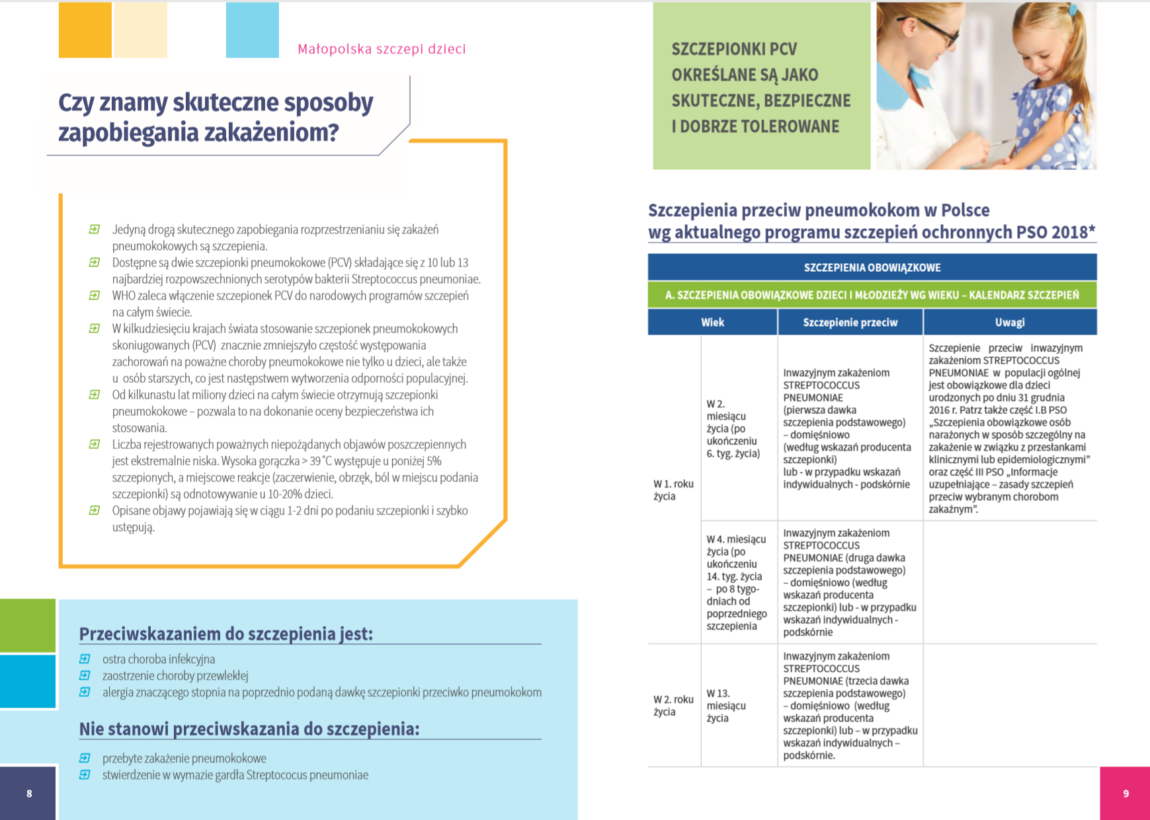 Małopolska szczepi dzieci

Czy znamy skuteczne sposoby zapobiegania zakażeniom?

Jedyną drogą skutecznego zapobiegania rozprzestrzenianiu się zakażeń pneumokokowych są szczepienia.
Dostępne są dwie szczepionki pneumokokowe (PCV) składające się z 10 lub 13 najbardziej rozpowszechnionych serotypów bakterii Streptococcus pneumoniae.
WHO zaleca włączenie szczepionek PCV do narodowych programów szczepień na całym świecie.
W kilkudziesięciu krajach świata stosowanie szczepionek pneumokokowych skoniugowanych (PCV) znacznie zmniejszyło częstość występowania zachorowań na poważne choroby pneumokokowe nie tylko u dzieci, ale także u osób starszych, co jest następstwem wytworzenia odporności populacyjnej.
Od kilkunastu lat miliony dzieci na całym świecie otrzymują szczepionki pneumokokowe – pozwala to na dokonanie oceny bezpieczeństwa ich stosowania.
Liczba rejestrowanych poważnych niepożądanych objawów poszczepiennych jest ekstremalnie niska. Wysoka gorączka > 39 °C występuje u poniżej 5% szczepionych, a miejscowe reakcje (zaczerwienie, obrzęk, ból w miejscu podania szczepionki) są odnotowywanie u 10-20% dzieci.
Opisane objawy pojawiają się w ciągu 1-2 dni po podaniu szczepionki i szybko ustępują.

Przeciwskazaniem do szczepienia jest:
ostra choroba infekcyjna
zaostrzenie choroby przewlekłej
alergia znaczącego stopnia na poprzednio podaną dawkę szczepionki przeciwko pneumokokom

Nie stanowi przeciwskazania do szczepienia:
przebyte zakażenie pneumokokowe
stwierdzenie w wymazie gardła Streptococus pneumoniae

8

SZCZEPIONKI PCV OKREŚLANE SĄ JAKO SKUTECZNE, BEZPIECZNE I DOBRZE TOLEROWANE

Szczepienia przeciw pneumokokom w Polsce wg aktualnego programu szczepień ochronnych PSO 2018*

SZCZEPIENIA OBOWIĄZKOWE

A. SZCZEPIENIA OBOWIĄZKOWE DZIECI I MŁODZIEŻY WG WIEKU – KALENDARZ SZCZEPIEŃ

| Wiek | | Szczepienie przeciw | Uwagi |
|---|---|---|---|
| W 1. roku życia | W 2. miesiącu życia (po ukończeniu 6. tyg. życia) | Inwazyjnym zakażeniom STREPTOCOCCUS PNEUMONIAE (pierwsza dawka szczepienia podstawowego) – domięśniowo (według wskazań producenta szczepionki) lub - w przypadku wskazań indywidualnych - podskórnie | Szczepienie przeciw inwazyjnym zakażeniom STREPTOCOCCUS PNEUMONIAE w populacji ogólnej jest obowiązkowe dla dzieci urodzonych po dniu 31 grudnia 2016 r. Patrz także część I.B PSO „Szczepienia obowiązkowe osób narażonych w sposób szczególny na zakażenie w związku z przesłankami klinicznymi lub epidemiologicznymi" oraz część III PSO „Informacje uzupełniające – zasady szczepień przeciw wybranym chorobom zakaźnym". |
| | W 4. miesiącu życia (po ukończeniu 14. tyg. życia – po 8 tygodniach od poprzedniego szczepienia | Inwazyjnym zakażeniom STREPTOCOCCUS PNEUMONIAE (druga dawka szczepienia podstawowego) – domięśniowo (według wskazań producenta szczepionki) lub - w przypadku wskazań indywidualnych - podskórnie | |
| W 2. roku życia | W 13. miesiącu życia | Inwazyjnym zakażeniom STREPTOCOCCUS PNEUMONIAE (trzecia dawka szczepienia podstawowego) – domięśniowo (według wskazań producenta szczepionki) lub – w przypadku wskazań indywidualnych – podskórnie. | |

9